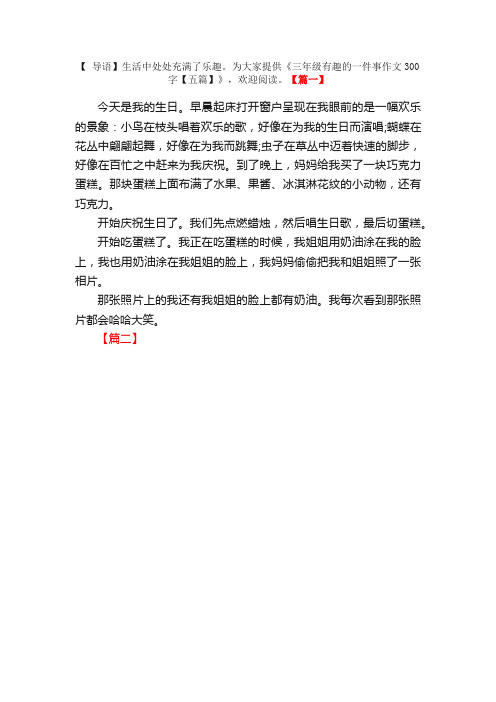 【 导语】生活中处处充满了乐趣。为大家提供《三年级有趣的一件事作文 300 字【五篇】》，欢迎阅读。【篇一】

今天是我的生日。早晨起床打开窗户呈现在我眼前的是一幅欢乐的景象：小鸟在枝头唱着欢乐的歌，好像在为我的生日而演唱;蝴蝶在花丛中翩翩起舞，好像在为我而跳舞;虫子在草丛中迈着快速的脚步，好像在百忙之中赶来为我庆祝。到了晚上，妈妈给我买了一块巧克力蛋糕。那块蛋糕上面布满了水果、果酱、冰淇淋花纹的小动物，还有巧克力。

开始庆祝生日了。我们先点燃蜡烛，然后唱生日歌，最后切蛋糕。

开始吃蛋糕了。我正在吃蛋糕的时候，我姐姐用奶油涂在我的脸上，我也用奶油涂在我姐姐的脸上，我妈妈偷偷把我和姐姐照了一张相片。

那张照片上的我还有我姐姐的脸上都有奶油。我每次看到那张照片都会哈哈大笑。

【篇二】